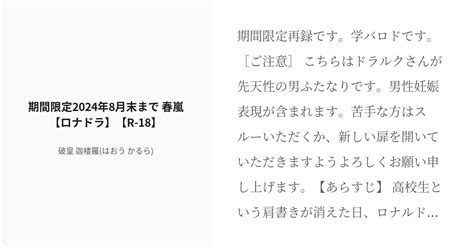 期間限定2024年8月末まで 春嵐【ロナドラ】【R-18】

破皇 迦楼羅(はおう かるら)

期間限定再録です。学パロドです。［ご注意］ こちらはドラルクさんが先天性の男ふたなりです。男性妊娠表現が含まれます。苦手な方はスルーいただくか、新しい扉を開いていただきますようよろしくお願い申し上げます。【あらすじ】 高校生という肩書きが消えた日、ロナルド…